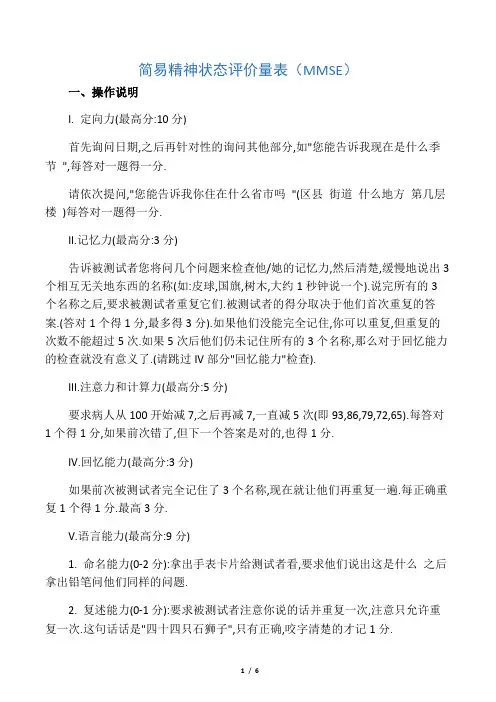 简易精神状态评价量表（MMSE）

一、操作说明

I. 定向力(最高分:10 分)

首先询问日期,之后再针对性的询问其他部分,如"您能告诉我现在是什么季节 ",每答对一题得一分.

请依次提问,"您能告诉我你住在什么省市吗 "(区县 街道 什么地方 第几层楼 )每答对一题得一分.

II.记忆力(最高分:3 分)

告诉被测试者您将问几个问题来检查他/她的记忆力,然后清楚,缓慢地说出 3 个相互无关地东西的名称(如:皮球,国旗,树木,大约 1 秒钟说一个).说完所有的 3 个名称之后,要求被测试者重复它们.被测试者的得分取决于他们首次重复的答案.(答对 1 个得 1 分,最多得 3 分).如果他们没能完全记住,你可以重复,但重复的次数不能超过 5 次.如果 5 次后他们仍未记住所有的 3 个名称,那么对于回忆能力的检查就没有意义了.(请跳过 IV 部分"回忆能力"检查).

III.注意力和计算力(最高分:5 分)

要求病人从 100 开始减 7,之后再减 7,一直减 5 次(即 93,86,79,72,65).每答对 1 个得 1 分,如果前次错了,但下一个答案是对的,也得 1 分.

IV.回忆能力(最高分:3 分)

如果前次被测试者完全记住了 3 个名称,现在就让他们再重复一遍.每正确重复 1 个得 1 分.最高 3 分.

V.语言能力(最高分:9 分)

1. 命名能力(0-2 分):拿出手表卡片给测试者看,要求他们说出这是什么 之后拿出铅笔问他们同样的问题.

2. 复述能力(0-1 分):要求被测试者注意你说的话并重复一次,注意只允许重复一次.这句话话是"四十四只石狮子",只有正确,咬字清楚的才记 1 分.

1 / 6